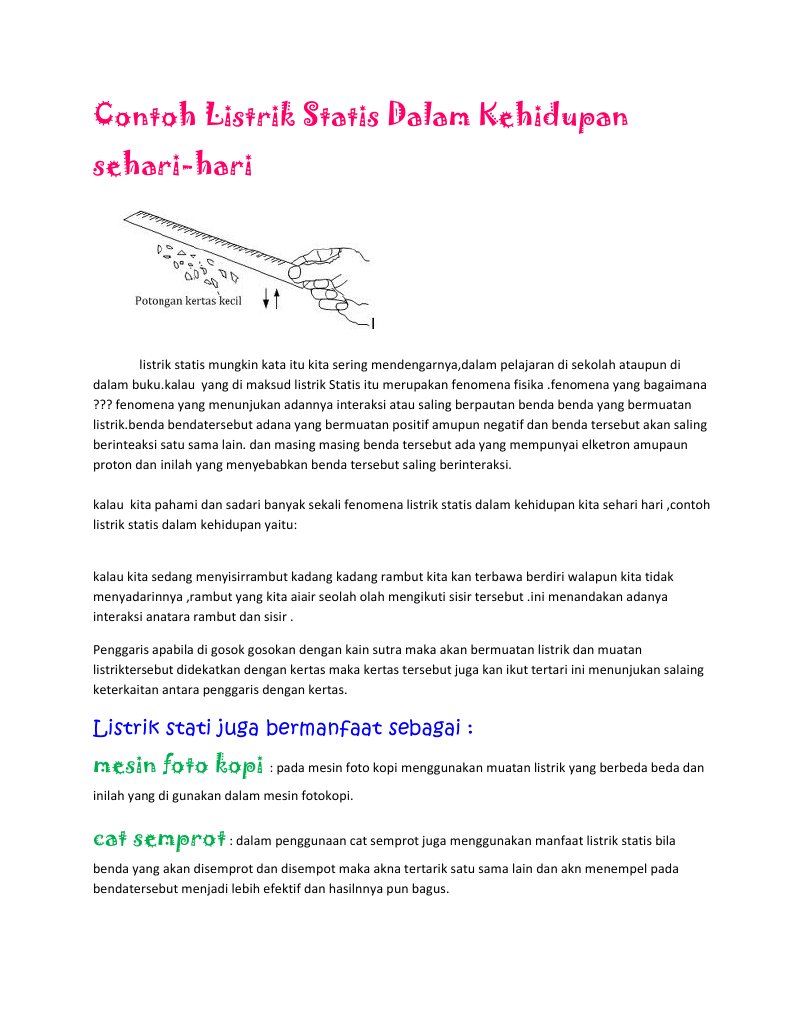 Contoh Listrik Statis Dalam Kehidupan sehari-hari

Potongan kertas kecil

listrik statis mungkin kata itu kita sering mendengarnya,dalam pelajaran di sekolah ataupun di dalam buku.kalau yang di maksud listrik Statis itu merupakan fenomena fisika .fenomena yang bagaimana ??? fenomena yang menunjukan adannya interaksi atau saling berpautan benda benda yang bermuatan listrik.benda bendatersebut adana yang bermuatan positif amupun negatif dan benda tersebut akan saling berinteaksi satu sama lain. dan masing masing benda tersebut ada yang mempunyai elketron amupaun proton dan inilah yang menyebabkan benda tersebut saling berinteraksi.

kalau kita pahami dan sadari banyak sekali fenomena listrik statis dalam kehidupan kita sehari hari ,contoh listrik statis dalam kehidupan yaitu:

kalau kita sedang menyisirrambut kadang kadang rambut kita kan terbawa berdiri walapun kita tidak menyadarinnya ,rambut yang kita aiair seolah olah mengikuti sisir tersebut .ini menandakan adanya interaksi anatara rambut dan sisir .

Penggaris apabila di gosok gosokan dengan kain sutra maka akan bermuatan listrik dan muatan listriktersebut didekatkan dengan kertas maka kertas tersebut juga kan ikut tertari ini menunjukan salaing keterkaitan antara penggaris dengan kertas.

Listrik stati juga bermanfaat sebagai :

mesin foto kopi : pada mesin foto kopi menggunakan muatan listrik yang berbeda beda dan inilah yang di gunakan dalam mesin fotokopi.

cat semprot : dalam penggunaan cat semprot juga menggunakan manfaat listrik statis bila benda yang akan disemprot dan disempot maka akna tertarik satu sama lain dan akn menempel pada bendatersebut menjadi lebih efektif dan hasilnnya pun bagus.